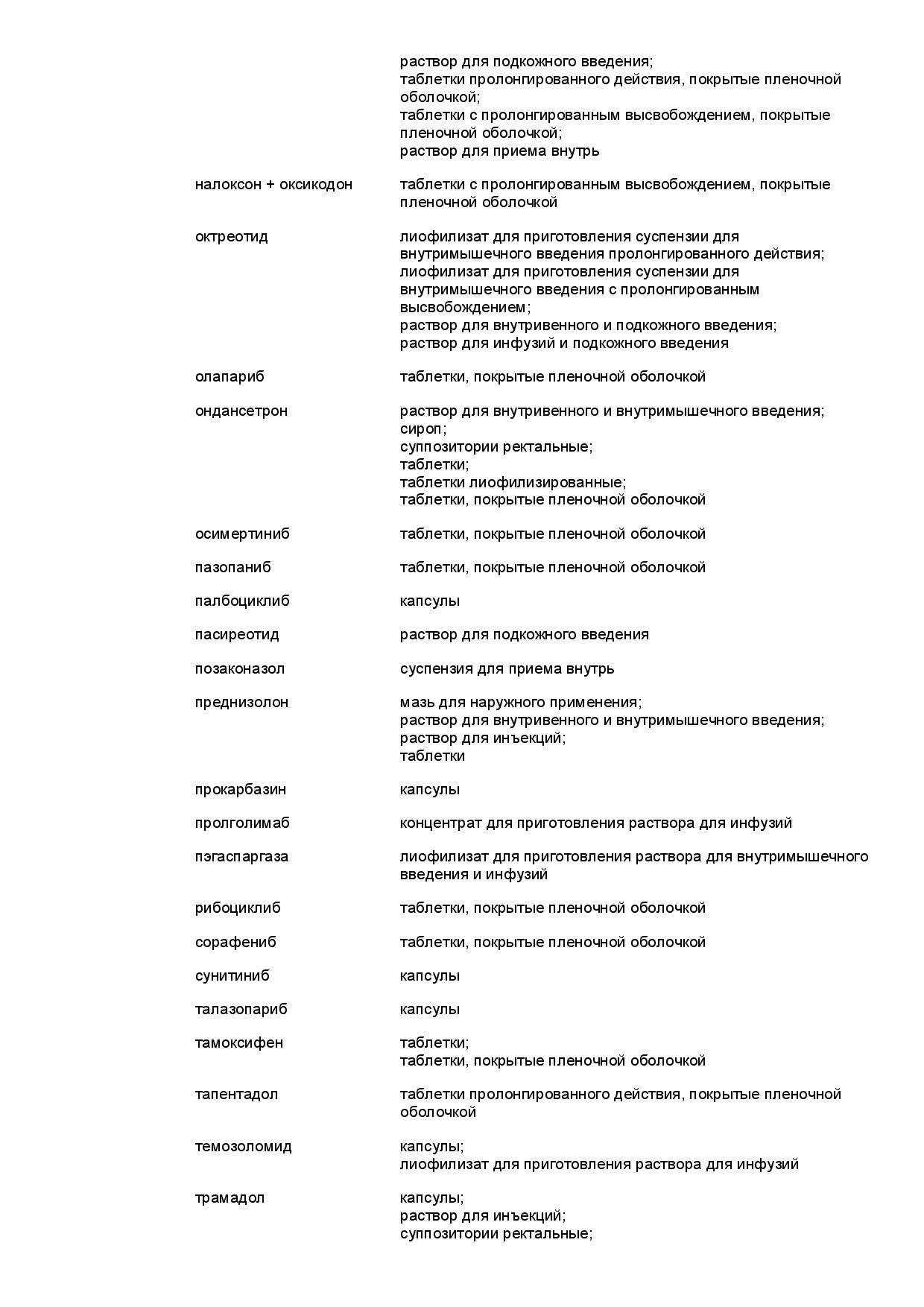 |  |  |
|---|---|
|  | раствор для подкожного введения; таблетки пролонгированного действия, покрытые пленочной оболочкой; таблетки с пролонгированным высвобождением, покрытые пленочной оболочкой; раствор для приема внутрь |
| налоксон + оксикодон | таблетки с пролонгированным высвобождением, покрытые пленочной оболочкой |
| октреотид | лиофилизат для приготовления суспензии для внутримышечного введения пролонгированного действия; лиофилизат для приготовления суспензии для внутримышечного введения с пролонгированным высвобождением; раствор для внутривенного и подкожного введения; раствор для инфузий и подкожного введения |
| олапариб | таблетки, покрытые пленочной оболочкой |
| ондансетрон | раствор для внутривенного и внутримышечного введения; сироп; суппозитории ректальные; таблетки; таблетки лиофилизированные; таблетки, покрытые пленочной оболочкой |
| осимертиниб | таблетки, покрытые пленочной оболочкой |
| пазопаниб | таблетки, покрытые пленочной оболочкой |
| палбоциклиб | капсулы |
| пасиреотид | раствор для подкожного введения |
| позаконазол | суспензия для приема внутрь |
| преднизолон | мазь для наружного применения; раствор для внутривенного и внутримышечного введения; раствор для инъекций; таблетки |
| прокарбазин | капсулы |
| пролголимаб | концентрат для приготовления раствора для инфузий |
| пэгаспаргаза | лиофилизат для приготовления раствора для внутримышечного введения и инфузий |
| рибоциклиб | таблетки, покрытые пленочной оболочкой |
| сорафениб | таблетки, покрытые пленочной оболочкой |
| сунитиниб | капсулы |
| талазопариб | капсулы |
| тамоксифен | таблетки; таблетки, покрытые пленочной оболочкой |
| тапентадол | таблетки пролонгированного действия, покрытые пленочной оболочкой |
| темозоломид | капсулы; лиофилизат для приготовления раствора для инфузий |
| трамадол | капсулы; раствор для инъекций; суппозитории ректальные; |